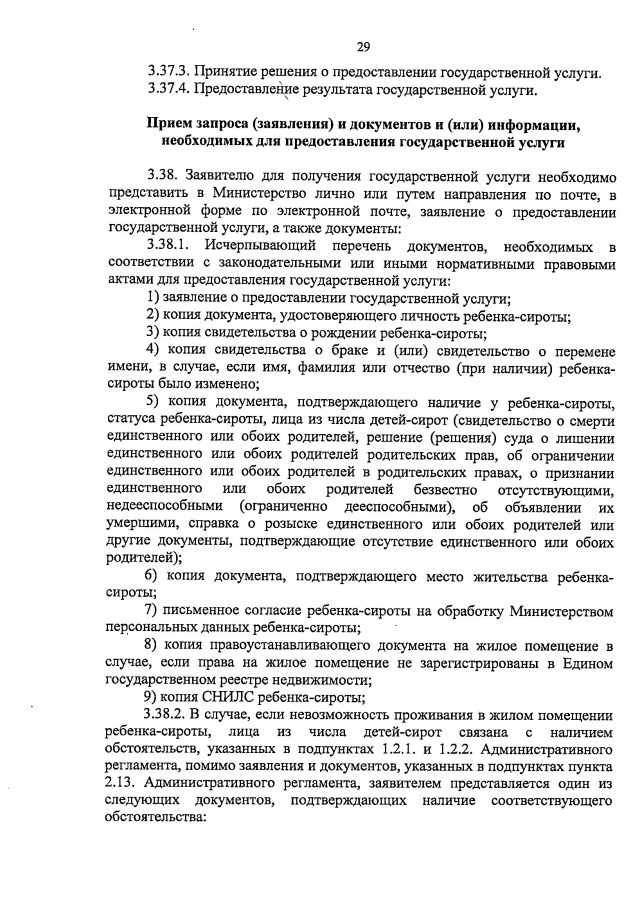 29

3.37.3. Принятие решения о предоставлении государственной услуги.
3.37.4. Предоставление результата государственной услуги.

Прием запроса (заявления) и документов и (или) информации, необходимых для предоставления государственной услуги

3.38. Заявителю для получения государственной услуги необходимо представить в Министерство лично или путем направления по почте, в электронной форме по электронной почте, заявление о предоставлении государственной услуги, а также документы:

3.38.1. Исчерпывающий перечень документов, необходимых в соответствии с законодательными или иными нормативными правовыми актами для предоставления государственной услуги:

1) заявление о предоставлении государственной услуги;

2) копия документа, удостоверяющего личность ребенка-сироты;

3) копия свидетельства о рождении ребенка-сироты;

4) копия свидетельства о браке и (или) свидетельство о перемене имени, в случае, если имя, фамилия или отчество (при наличии) ребенка-сироты было изменено;

5) копия документа, подтверждающего наличие у ребенка-сироты, статуса ребенка-сироты, лица из числа детей-сирот (свидетельство о смерти единственного или обоих родителей, решение (решения) суда о лишении единственного или обоих родителей родительских прав, об ограничении единственного или обоих родителей в родительских правах, о признании единственного или обоих родителей безвестно отсутствующими, недееспособными (ограниченно дееспособными), об объявлении их умершими, справка о розыске единственного или обоих родителей или другие документы, подтверждающие отсутствие единственного или обоих родителей);

6) копия документа, подтверждающего место жительства ребенка-сироты;

7) письменное согласие ребенка-сироты на обработку Министерством персональных данных ребенка-сироты;

8) копия правоустанавливающего документа на жилое помещение в случае, если права на жилое помещение не зарегистрированы в Едином государственном реестре недвижимости;

9) копия СНИЛС ребенка-сироты;

3.38.2. В случае, если невозможность проживания в жилом помещении ребенка-сироты, лица из числа детей-сирот связана с наличием обстоятельств, указанных в подпунктах 1.2.1. и 1.2.2. Административного регламента, помимо заявления и документов, указанных в подпунктах пункта 2.13. Административного регламента, заявителем представляется один из следующих документов, подтверждающих наличие соответствующего обстоятельства: